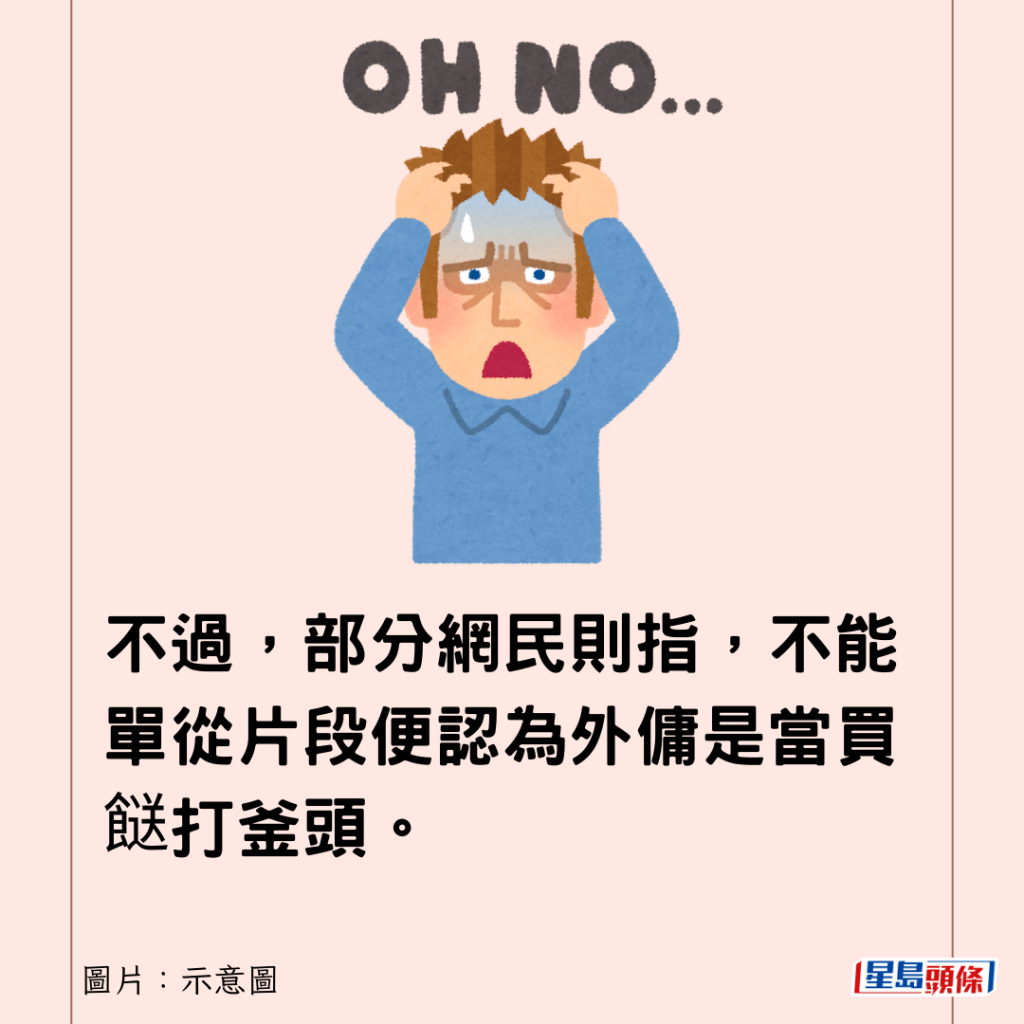 OH NO...

不過，部分網民則指，不能單從片段便認為外傭是當買餸打釜頭。

圖片：示意圖

星島頭條